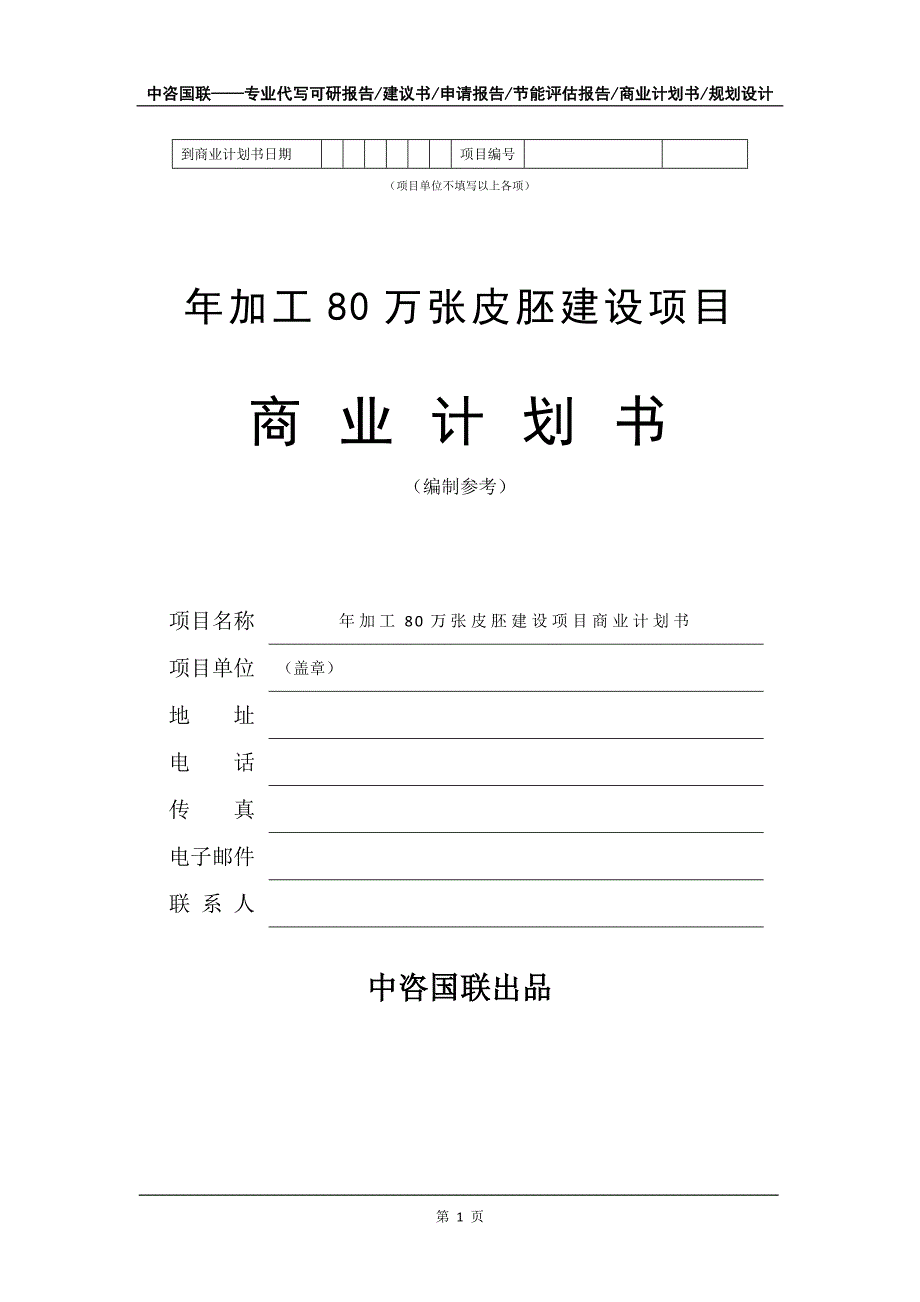 中咨国联——专业代写可研报告/建议书/申请报告/节能评估报告/商业计划书/规划设计

| 到商业计划书日期 |  |  |  |  |  |  | 项目编号 |  |  |
|---|---|---|---|---|---|---|---|---|---|

（项目单位不填写以上各项）

年加工 80 万张皮胚建设项目

商 业 计 划 书

（编制参考）

项目名称 年加工 80 万张皮胚建设项目商业计划书

项目单位 （盖章）

地 址

电 话

传 真

电子邮件

联 系 人

中咨国联出品

第 1 页